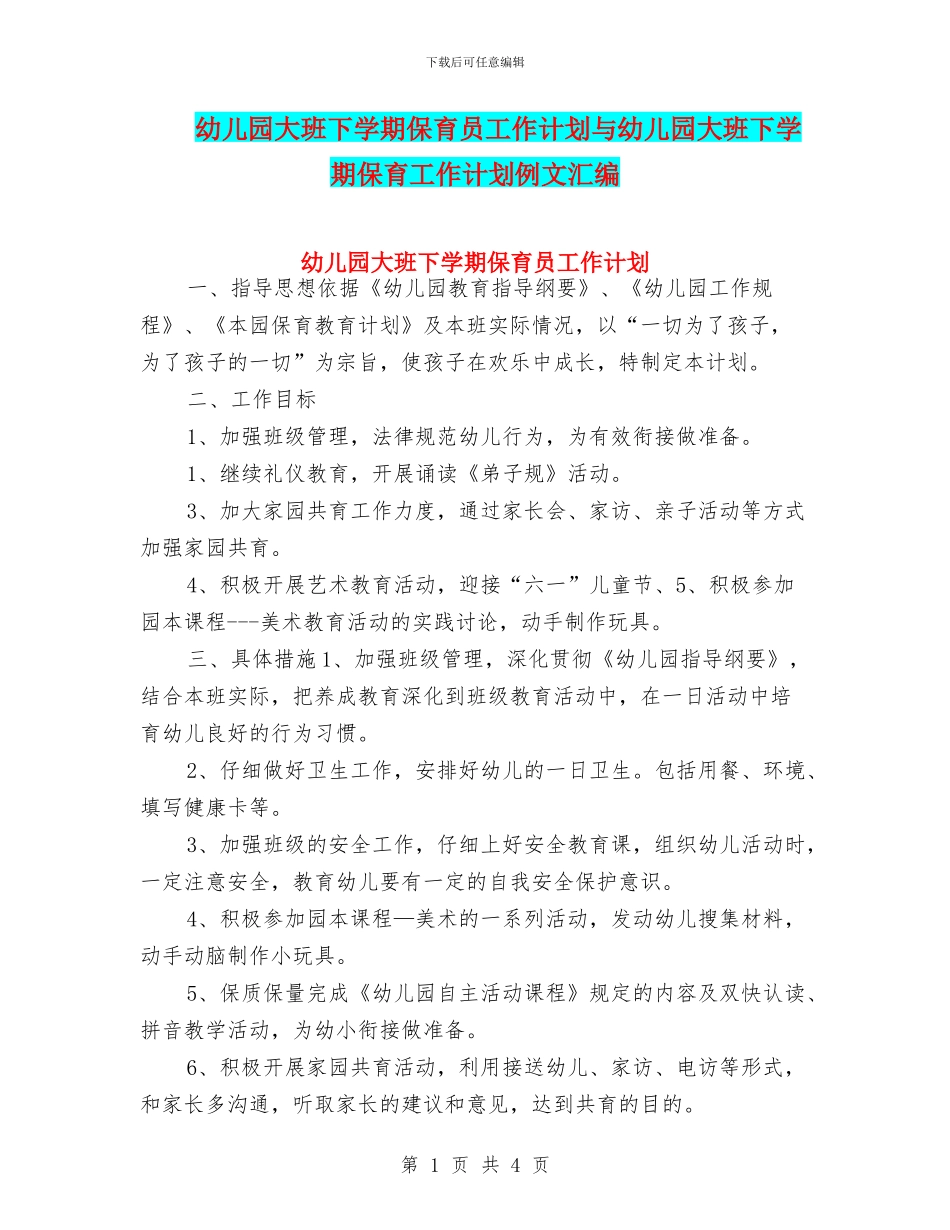 下载后可任意编辑

幼儿园大班下学期保育员工作计划与幼儿园大班下学期保育工作计划例文汇编

幼儿园大班下学期保育员工作计划

一、指导思想依据《幼儿园教育指导纲要》、《幼儿园工作规程》、《本园保育教育计划》及本班实际情况，以“一切为了孩子，为了孩子的一切”为宗旨，使孩子在欢乐中成长，特制定本计划。

二、工作目标

1、加强班级管理，法律规范幼儿行为，为有效衔接做准备。

1、继续礼仪教育，开展诵读《弟子规》活动。

3、加大家园共育工作力度，通过家长会、家访、亲子活动等方式加强家园共育。

4、积极开展艺术教育活动，迎接“六一”儿童节、5、积极参加园本课程---美术教育活动的实践讨论，动手制作玩具。

三、具体措施1、加强班级管理，深化贯彻《幼儿园指导纲要》，结合本班实际，把养成教育深化到班级教育活动中，在一日活动中培育幼儿良好的行为习惯。

2、仔细做好卫生工作，安排好幼儿的一日卫生。包括用餐、环境、填写健康卡等。

3、加强班级的安全工作，仔细上好安全教育课，组织幼儿活动时，一定注意安全，教育幼儿要有一定的自我安全保护意识。

4、积极参加园本课程—美术的一系列活动，发动幼儿搜集材料，动手动脑制作小玩具。

5、保质保量完成《幼儿园自主活动课程》规定的内容及双快认读、拼音教学活动，为幼小衔接做准备。

6、积极开展家园共育活动，利用接送幼儿、家访、电访等形式，和家长多沟通，听取家长的建议和意见，达到共育的目的。

第 1 页 共 4 页